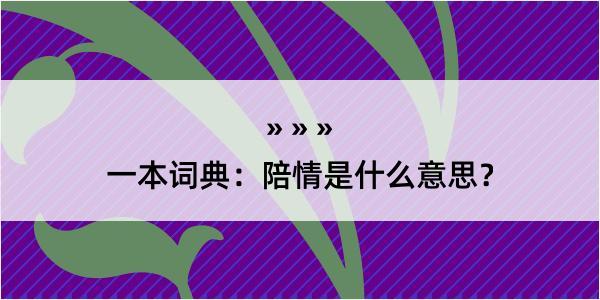 » » »
一本词典：陪情是什么意思？